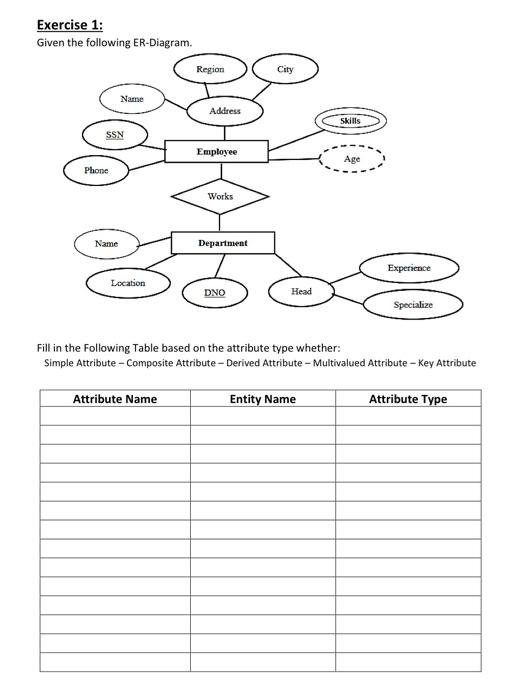 Exercise 1:
Given the following ER-Diagram.

Region
City
Name
Address
Skills
SSN
Employee
Age
Phone
Works
Name
Department
Experience
Location
DNO
Head
Specialize

Fill in the Following Table based on the attribute type whether:
Simple Attribute – Composite Attribute – Derived Attribute – Multivalued Attribute – Key Attribute

| Attribute Name | Entity Name | Attribute Type |
|---|---|---|
| | | |
| | | |
| | | |
| | | |
| | | |
| | | |
| | | |
| | | |
| | | |
| | | |
| | | |
| | | |
| | | |
| | | |